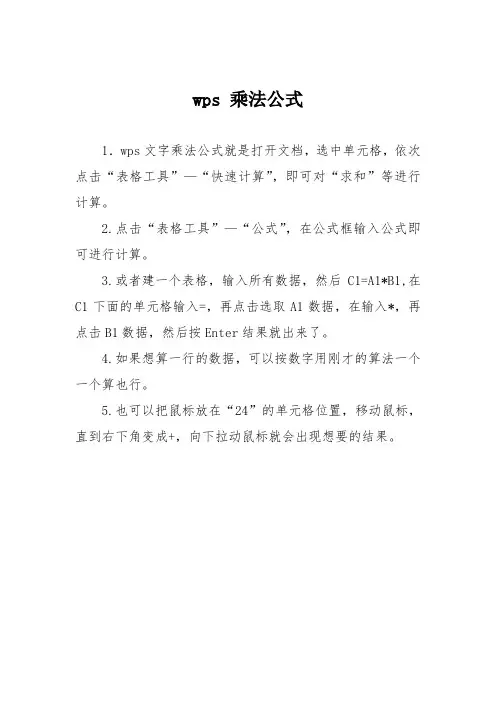 wps 乘法公式

1. wps 文字乘法公式就是打开文档，选中单元格，依次点击“表格工具”—“快速计算”，即可对“求和”等进行计算。

2.点击“表格工具”—“公式”，在公式框输入公式即可进行计算。

3.或者建一个表格，输入所有数据，然后 C1=A1*B1,在 C1 下面的单元格输入=，再点击选取 A1 数据，在输入*，再点击 B1 数据，然后按 Enter 结果就出来了。

4.如果想算一行的数据，可以按数字用刚才的算法一个一个算也行。

5.也可以把鼠标放在“24”的单元格位置，移动鼠标，直到右下角变成+，向下拉动鼠标就会出现想要的结果。